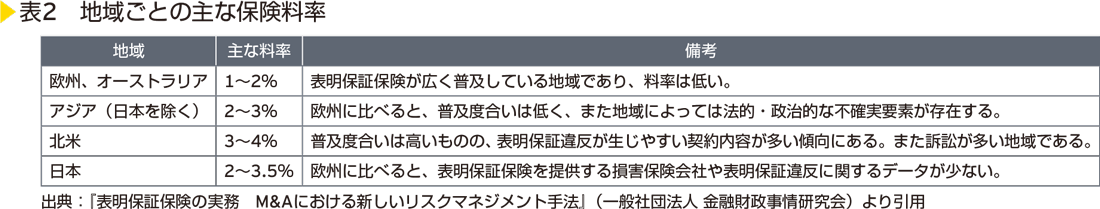 表2　地域ごとの主な保険料率

| 地域 | 主な料率 | 備考 |
|---|---|---|
| 欧州、オーストラリア | 1～2% | 表明保証保険が広く普及している地域であり、料率は低い。 |
| アジア（日本を除く） | 2～3% | 欧州に比べると、普及度合いは低く、また地域によっては法的・政治的な不確実要素が存在する。 |
| 北米 | 3～4% | 普及度合いは高いものの、表明保証違反が生じやすい契約内容が多い傾向にある。また訴訟が多い地域である。 |
| 日本 | 2～3.5% | 欧州に比べると、表明保証保険を提供する損害保険会社や表明保証違反に関するデータが少ない。 |

出典：『表明保証保険の実務　M&Aにおける新しいリスクマネジメント手法』（一般社団法人 金融財政事情研究会）より引用